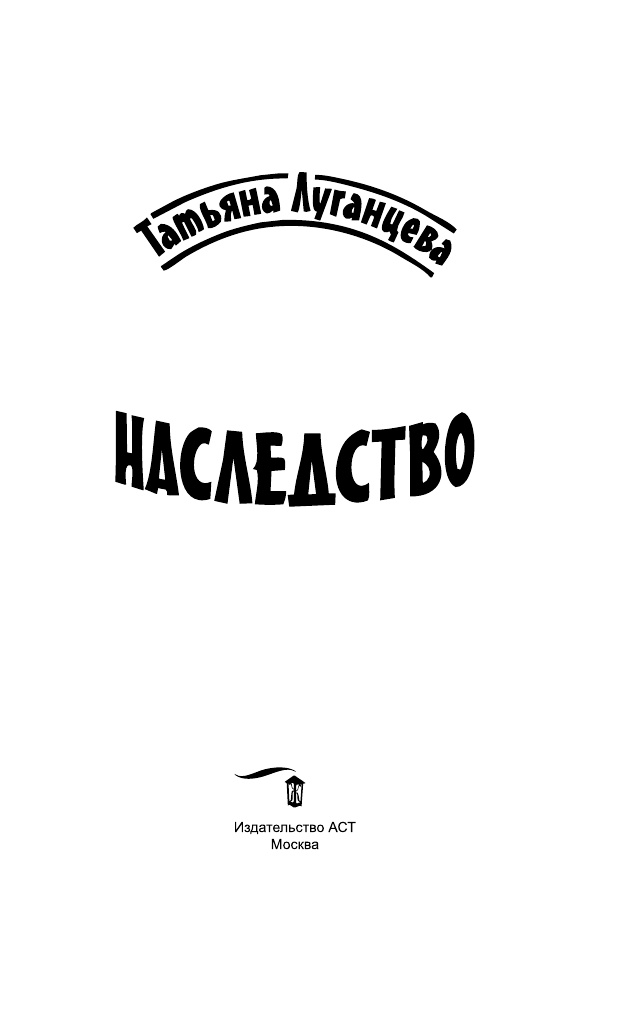 Татьяна Луганцева

НАСЛЕДСТВО

Издательство АСТ
Москва